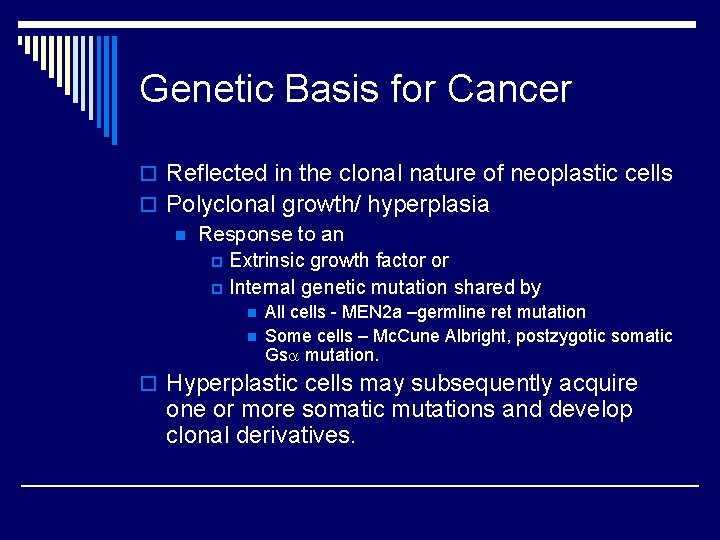 Genetic Basis for Cancer

Reflected in the clonal nature of neoplastic cells

Polyclonal growth/ hyperplasia

Response to an

Extrinsic growth factor or

Internal genetic mutation shared by

All cells - MEN2a –germline ret mutation

Some cells – McCune Albright, postzygotic somatic Gs$\alpha$ mutation.

Hyperplastic cells may subsequently acquire one or more somatic mutations and develop clonal derivatives.